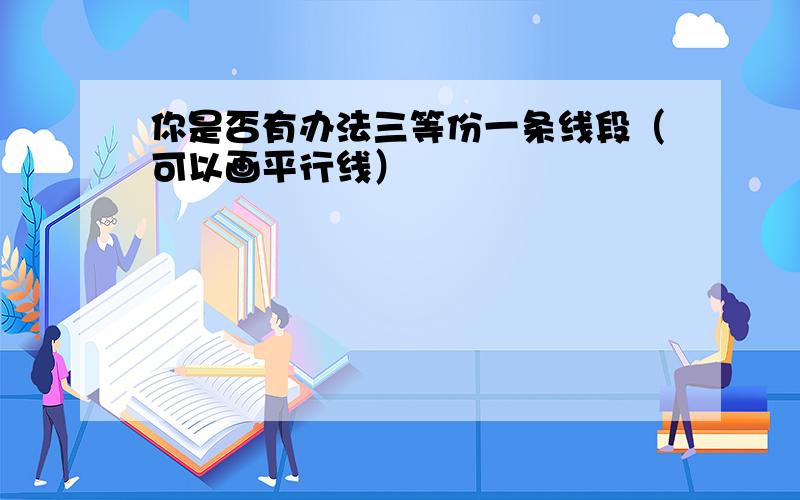 你是否有办法三等份一条线段（可以画平行线）